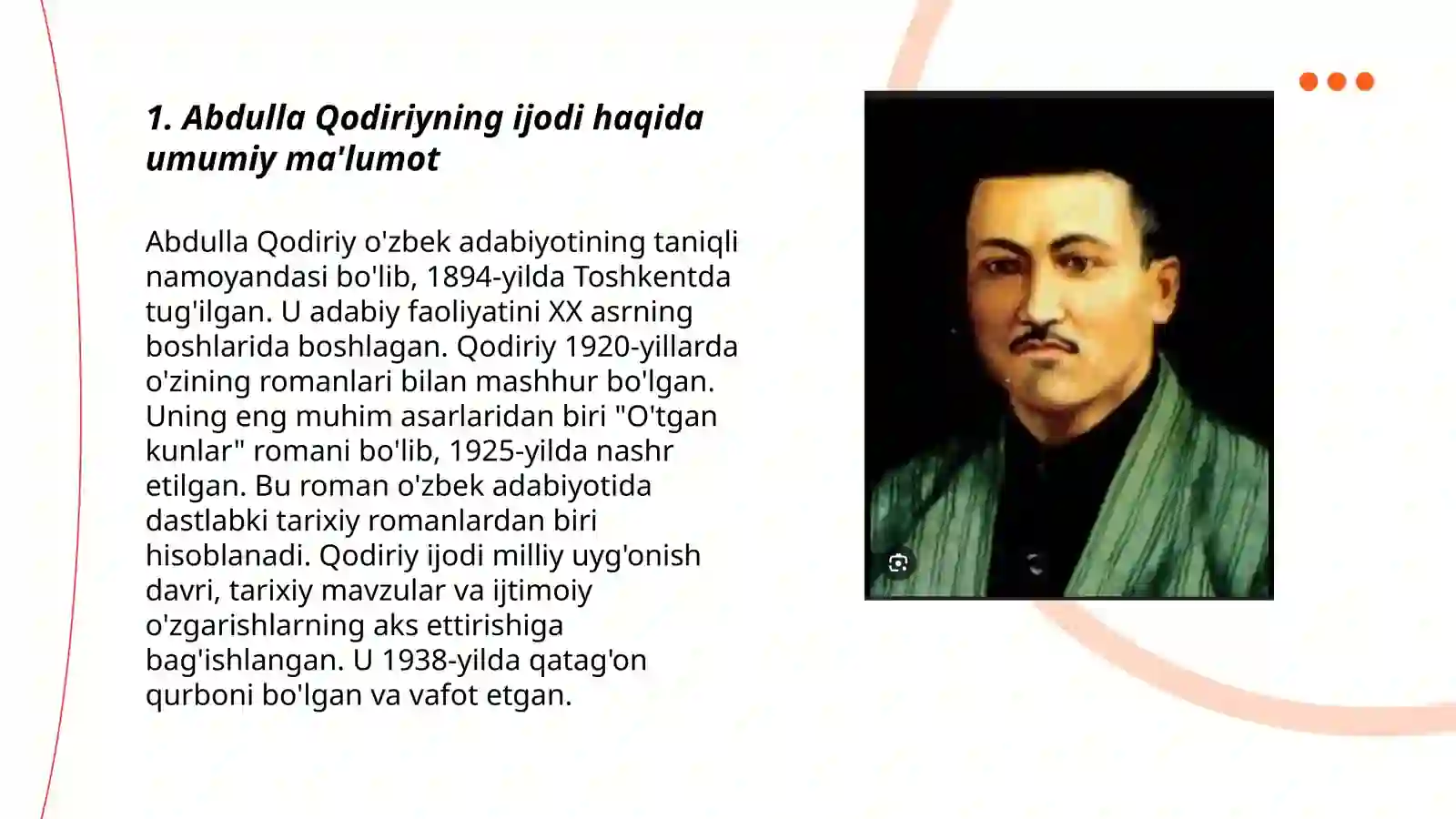 1. Abdulla Qodiriyning ijodi haqida umumiy ma'lumot

Abdulla Qodiriy o'zbek adabiyotining taniqli namoyandasi bo'lib, 1894-yilda Toshkentda tug'ilgan. U adabiy faoliyatini XX asrning boshlarida boshlagan. Qodiriy 1920-yillarda o'zining romanlari bilan mashhur bo'lgan. Uning eng muhim asarlaridan biri "O'tgan kunlar" romani bo'lib, 1925-yilda nashr etilgan. Bu roman o'zbek adabiyotida dastlabki tarixiy romanlardan biri hisoblanadi. Qodiriy ijodi milliy uyg'onish davri, tarixiy mavzular va ijtimoiy o'zgarishlarning aks ettirishiga bag'ishlangan. U 1938-yilda qatag'on qurboni bo'lgan va vafot etgan.